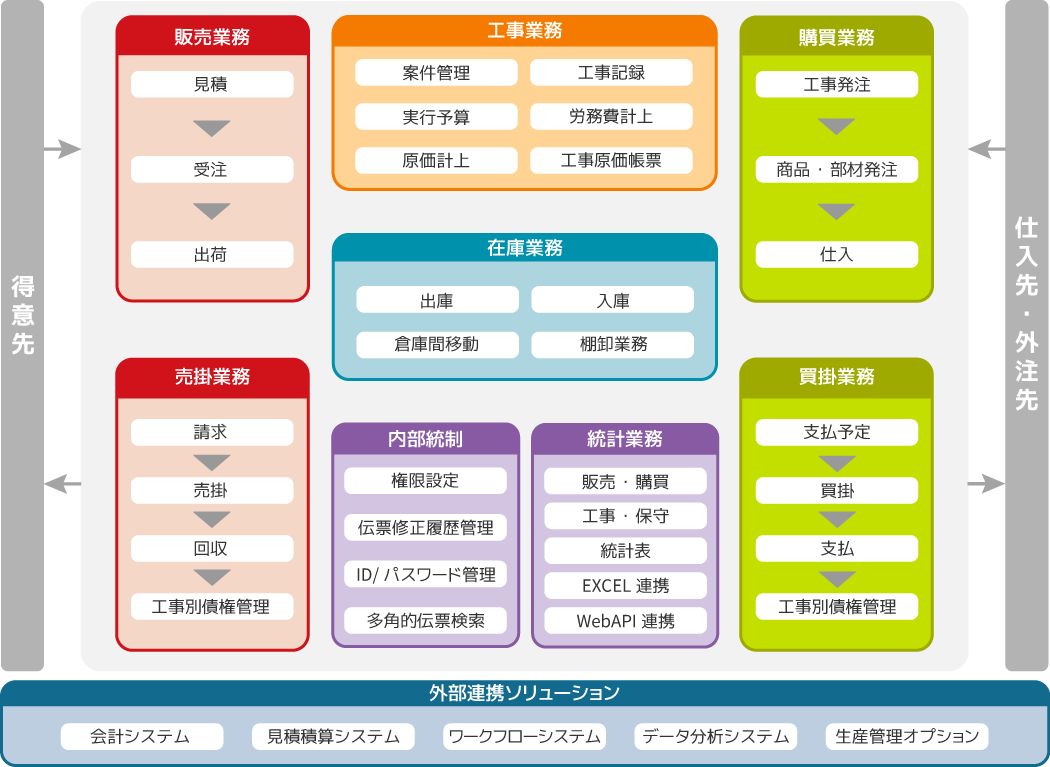 得意先

販売業務
見積
受注
出荷

売掛業務
請求
売掛
回収
工事別債権管理

工事業務
案件管理
工事記録
実行予算
労務費計上
原価計上
工事原価帳票

在庫業務
出庫
入庫
倉庫間移動
棚卸業務

内部統制
権限設定
伝票修正履歴管理
ID/ パスワード管理
多角的伝票検索

統計業務
販売・購買
工事・保守
統計表
EXCEL 連携
WebAPI 連携

購買業務
工事発注
商品・部材発注
仕入

買掛業務
支払予定
買掛
支払
工事別債権管理

仕入先・外注先

外部連携ソリューション
会計システム
見積積算システム
ワークフローシステム
データ分析システム
生産管理オプション